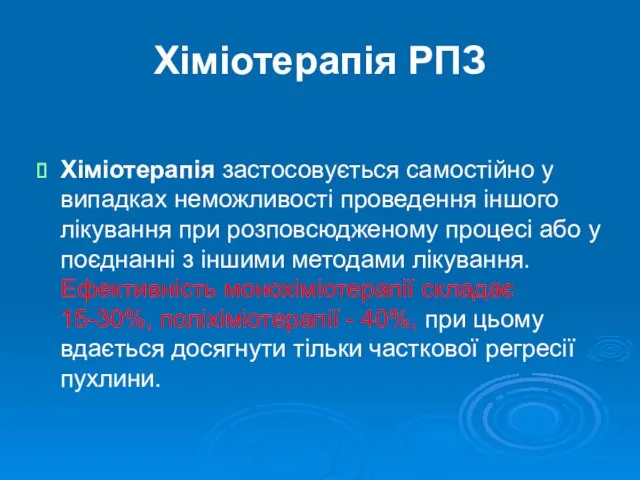 Хіміотерапія РПЗ

Хіміотерапія застосовується самостійно у випадках неможливості проведення іншого лікування при розповсюдженому процесі або у поєднанні з іншими методами лікування. Ефективність монохіміотерапії складає 15-30%, поліхіміотерапії - 40%, при цьому вдається досягнути тільки часткової регресії пухлини.